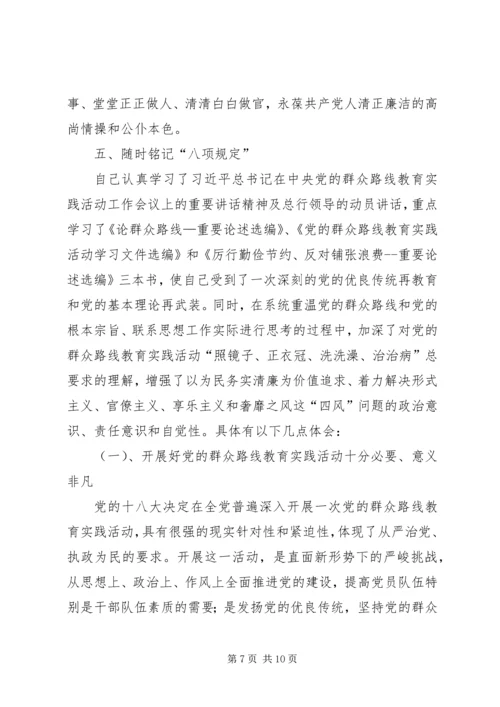 事、堂堂正正做人、清清白白做官，永葆共产党人清正廉洁的高尚情操和公仆本色。

五、随时铭记“八项规定”

自己认真学习了习近平总书记在中央党的群众路线教育实践活动工作会议上的重要讲话精神及总行领导的动员讲话，重点学习了《论群众路线—重要论述选编》、《党的群众路线教育实践活动学习文件选编》和《厉行勤俭节约、反对铺张浪费--重要论述选编》三本书，使自己受到了一次深刻的党的优良传统再教育和党的基本理论再武装。同时，在系统重温党的群众路线和党的根本宗旨、联系思想工作实际进行思考的过程中，加深了对党的群众路线教育实践活动“照镜子、正衣冠、洗洗澡、治治病”总要求的理解，增强了以为民务实清廉为价值追求、着力解决形式主义、官僚主义、享乐主义和奢靡之风这“四风”问题的政治意识、责任意识和自觉性。具体有以下几点体会：

（一）、开展好党的群众路线教育实践活动十分必要、意义非凡

党的十八大决定在全党普遍深入开展一次党的群众路线教育实践活动，具有很强的现实针对性和紧迫性，体现了从严治党、执政为民的要求。开展这一活动，是直面新形势下的严峻挑战，从思想上、政治上、作风上全面推进党的建设，提高党员队伍特别是干部队伍素质的需要；是发扬党的优良传统，坚持党的群众

第 7 页 共 10 页